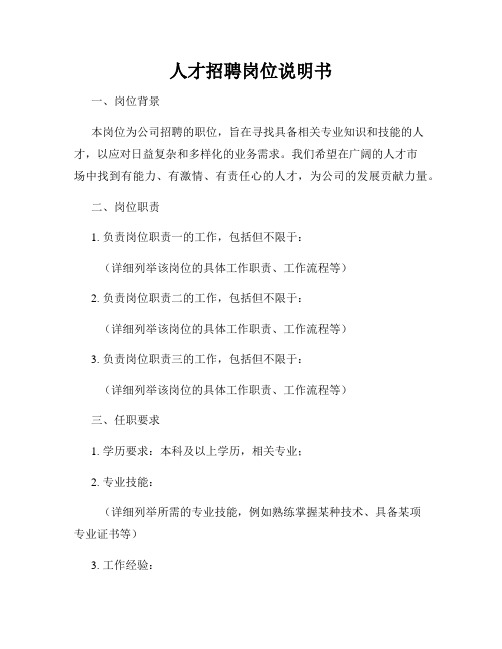 人才招聘岗位说明书

一、岗位背景

本岗位为公司招聘的职位，旨在寻找具备相关专业知识和技能的人才，以应对日益复杂和多样化的业务需求。我们希望在广阔的人才市场中找到有能力、有激情、有责任心的人才，为公司的发展贡献力量。

二、岗位职责

1. 负责岗位职责一的工作，包括但不限于：

（详细列举该岗位的具体工作职责、工作流程等）

2. 负责岗位职责二的工作，包括但不限于：

（详细列举该岗位的具体工作职责、工作流程等）

3. 负责岗位职责三的工作，包括但不限于：

（详细列举该岗位的具体工作职责、工作流程等）

三、任职要求

1. 学历要求：本科及以上学历，相关专业；

2. 专业技能：

（详细列举所需的专业技能，例如熟练掌握某种技术、具备某项专业证书等）

3. 工作经验：